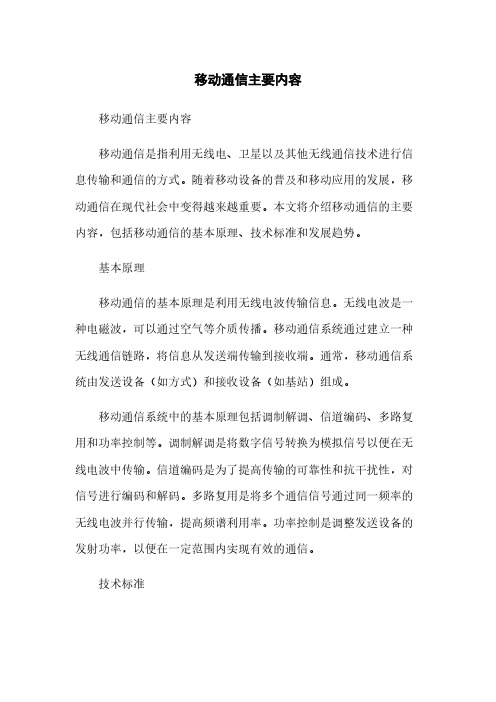 移动通信主要内容

移动通信主要内容

移动通信是指利用无线电、卫星以及其他无线通信技术进行信息传输和通信的方式。随着移动设备的普及和移动应用的发展，移动通信在现代社会中变得越来越重要。本文将介绍移动通信的主要内容，包括移动通信的基本原理、技术标准和发展趋势。

基本原理

移动通信的基本原理是利用无线电波传输信息。无线电波是一种电磁波，可以通过空气等介质传播。移动通信系统通过建立一种无线通信链路，将信息从发送端传输到接收端。通常，移动通信系统由发送设备（如方式）和接收设备（如基站）组成。

移动通信系统中的基本原理包括调制解调、信道编码、多路复用和功率控制等。调制解调是将数字信号转换为模拟信号以便在无线电波中传输。信道编码是为了提高传输的可靠性和抗干扰性，对信号进行编码和解码。多路复用是将多个通信信号通过同一频率的无线电波并行传输，提高频谱利用率。功率控制是调整发送设备的发射功率，以便在一定范围内实现有效的通信。

技术标准